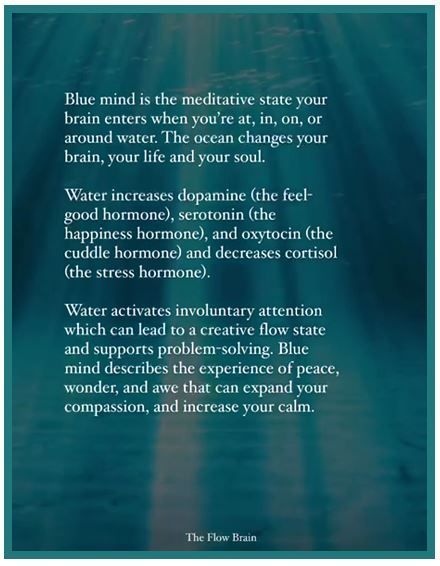 Blue mind is the meditative state your brain enters when you're at, in, on, or around water. The ocean changes your brain, your life and your soul.

Water increases dopamine (the feel-good hormone), serotonin (the happiness hormone), and oxytocin (the cuddle hormone) and decreases cortisol (the stress hormone).

Water activates involuntary attention which can lead to a creative flow state and supports problem-solving. Blue mind describes the experience of peace, wonder, and awe that can expand your compassion, and increase your calm.

The Flow Brain